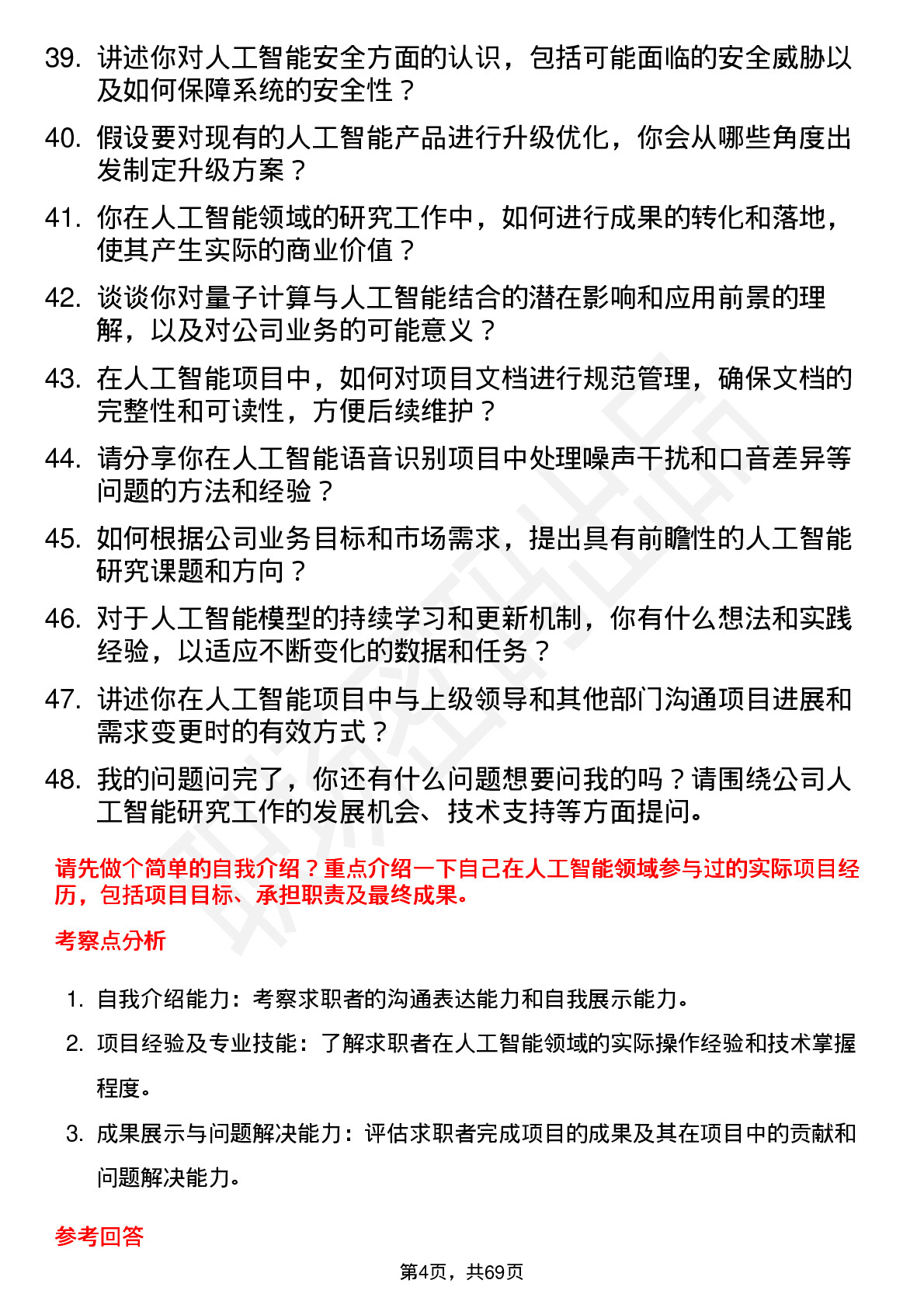 39. 讲述你对人工智能安全方面的认识，包括可能面临的安全威胁以及如何保障系统的安全性？

40. 假设要对现有的人工智能产品进行升级优化，你会从哪些角度出发制定升级方案？

41. 你在人工智能领域的研究工作中，如何进行成果的转化和落地，使其产生实际的商业价值？

42. 谈谈你对量子计算与人工智能结合的潜在影响和应用前景的理解，以及对公司业务的可能意义？

43. 在人工智能项目中，如何对项目文档进行规范管理，确保文档的完整性和可读性，方便后续维护？

44. 请分享你在人工智能语音识别项目中处理噪声干扰和口音差异等问题的方法和经验？

45. 如何根据公司业务目标和市场需求，提出具有前瞻性的人工智能研究课题和方向？

46. 对于人工智能模型的持续学习和更新机制，你有什么想法和实践经验，以适应不断变化的数据和任务？

47. 讲述你在人工智能项目中与上级领导和其他部门沟通项目进展和需求变更时的有效方式？

48. 我的问题问完了，你还有什么问题想要问我的吗？请围绕公司人工智能研究工作的发展机会、技术支持等方面提问。

请先做个简单的自我介绍？重点介绍一下自己在人工智能领域参与过的实际项目经历，包括项目目标、承担职责及最终成果。

考察点分析

1. 自我介绍能力：考察求职者的沟通表达能力和自我展示能力。

2. 项目经验及专业技能：了解求职者在人工智能领域的实际操作经验和技术掌握程度。

3. 成果展示与问题解决能力：评估求职者完成项目的成果及其在项目中的贡献和问题解决能力。

参考回答

第4页，共69页